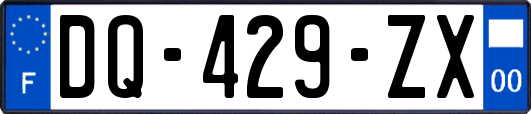 F
DQ-429-ZX
00